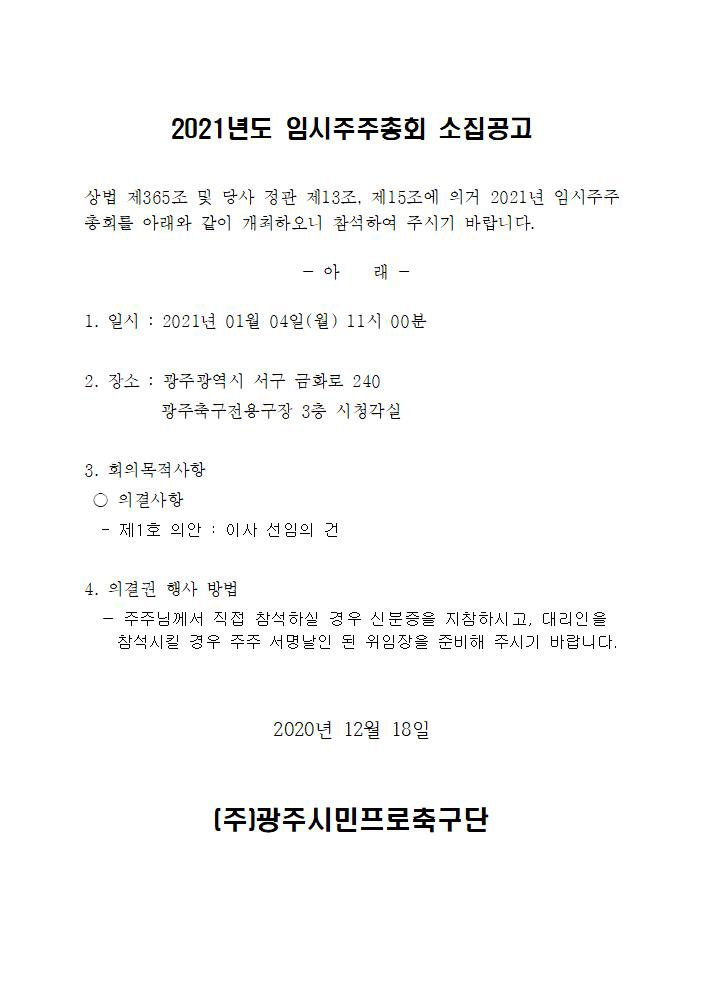 2021년도 임시주주총회 소집공고

상법 제365조 및 당사 정관 제13조, 제15조에 의거 2021년 임시주주총회를 아래와 같이 개최하오니 참석하여 주시기 바랍니다.

- 아 래 -

1. 일시 : 2021년 01월 04일(월) 11시 00분

2. 장소 : 광주광역시 서구 금화로 240
광주축구전용구장 3층 시청각실

3. 회의목적사항
○ 의결사항
- 제1호 의안 : 이사 선임의 건

4. 의결권 행사 방법
- 주주님께서 직접 참석하실 경우 신분증을 지참하시고, 대리인을 참석시킬 경우 주주 서명날인 된 위임장을 준비해 주시기 바랍니다.

2020년 12월 18일

(주)광주시민프로축구단